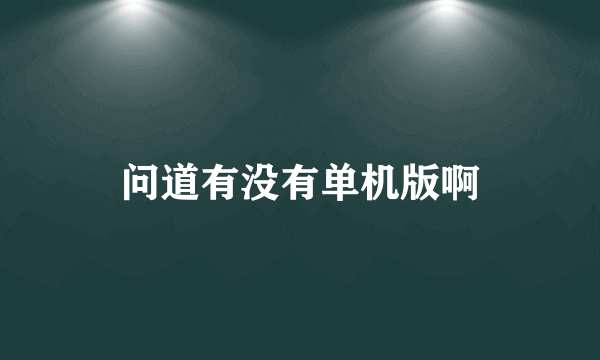 问道有没有单机版啊